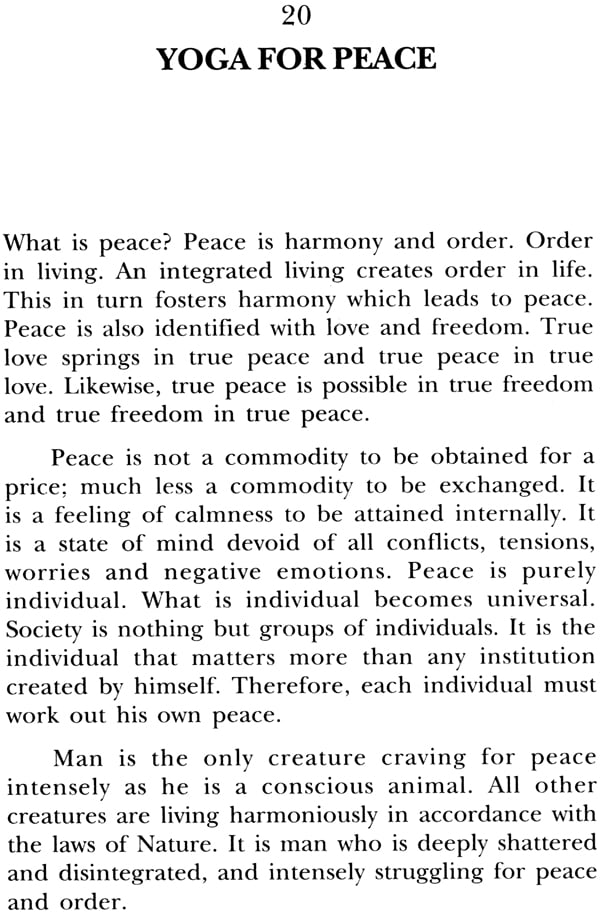 20

YOGA FOR PEACE

What is peace? Peace is harmony and order. Order in living. An integrated living creates order in life. This in turn fosters harmony which leads to peace. Peace is also identified with love and freedom. True love springs in true peace and true peace in true love. Likewise, true peace is possible in true freedom and true freedom in true peace.

Peace is not a commodity to be obtained for a price; much less a commodity to be exchanged. It is a feeling of calmness to be attained internally. It is a state of mind devoid of all conflicts, tensions, worries and negative emotions. Peace is purely individual. What is individual becomes universal. Society is nothing but groups of individuals. It is the individual that matters more than any institution created by himself. Therefore, each individual must work out his own peace.

Man is the only creature craving for peace intensely as he is a conscious animal. All other creatures are living harmoniously in accordance with the laws of Nature. It is man who is deeply shattered and disintegrated, and intensely struggling for peace and order.